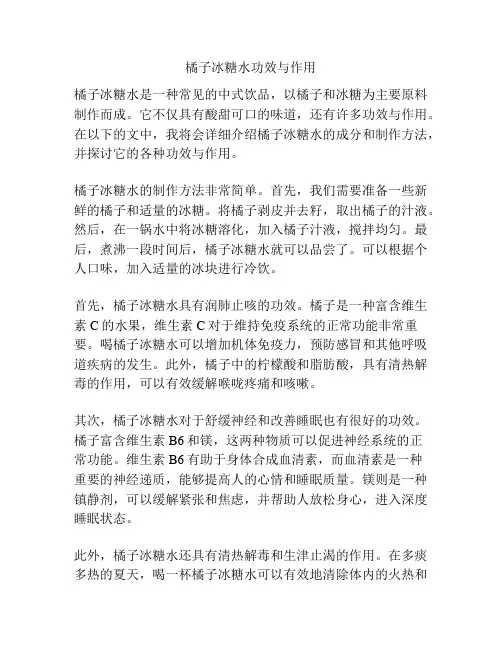 橘子冰糖水功效与作用

橘子冰糖水是一种常见的中式饮品，以橘子和冰糖为主要原料制作而成。它不仅具有酸甜可口的味道，还有许多功效与作用。在以下的文中，我将会详细介绍橘子冰糖水的成分和制作方法，并探讨它的各种功效与作用。

橘子冰糖水的制作方法非常简单。首先，我们需要准备一些新鲜的橘子和适量的冰糖。将橘子剥皮并去籽，取出橘子的汁液。然后，在一锅水中将冰糖溶化，加入橘子汁液，搅拌均匀。最后，煮沸一段时间后，橘子冰糖水就可以品尝了。可以根据个人口味，加入适量的冰块进行冷饮。

首先，橘子冰糖水具有润肺止咳的功效。橘子是一种富含维生素 C 的水果，维生素 C 对于维持免疫系统的正常功能非常重要。喝橘子冰糖水可以增加机体免疫力，预防感冒和其他呼吸道疾病的发生。此外，橘子中的柠檬酸和脂肪酸，具有清热解毒的作用，可以有效缓解喉咙疼痛和咳嗽。

其次，橘子冰糖水对于舒缓神经和改善睡眠也有很好的功效。橘子富含维生素 B6 和镁，这两种物质可以促进神经系统的正常功能。维生素 B6 有助于身体合成血清素，而血清素是一种重要的神经递质，能够提高人的心情和睡眠质量。镁则是一种镇静剂，可以缓解紧张和焦虑，并帮助人放松身心，进入深度睡眠状态。

此外，橘子冰糖水还具有清热解毒和生津止渴的作用。在多痰多热的夏天，喝一杯橘子冰糖水可以有效地清除体内的火热和